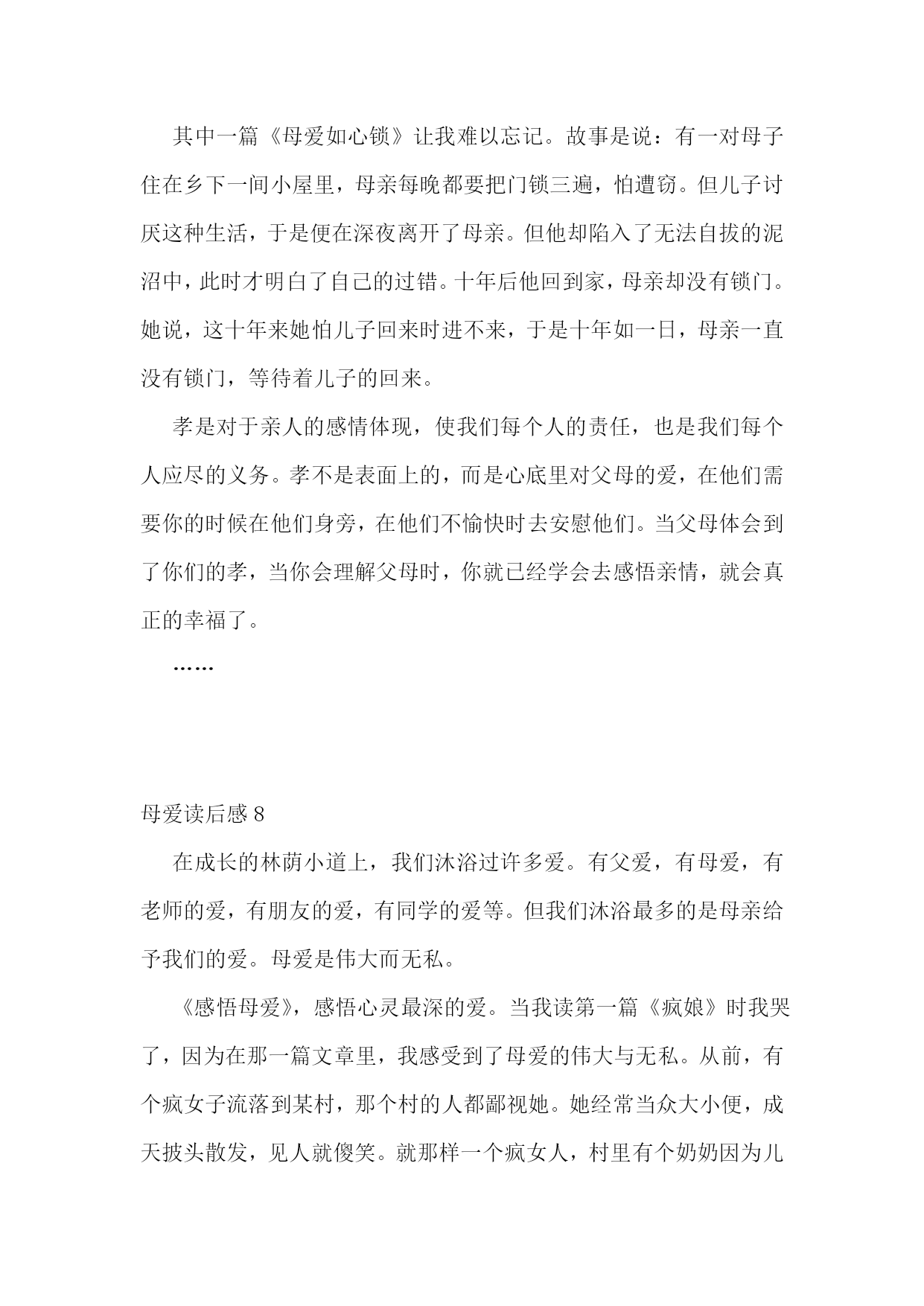 其中一篇《母爱如心锁》让我难以忘记。故事是说：有一对母子住在乡下一间小屋里，母亲每晚都要把门锁三遍，怕遭窃。但儿子讨厌这种生活，于是便在深夜离开了母亲。但他却陷入了无法自拔的泥沼中，此时才明白了自己的过错。十年后他回到家，母亲却没有锁门。她说，这十年来她怕儿子回来时进不来，于是十年如一日，母亲一直没有锁门，等待着儿子的回来。

孝是对于亲人的感情体现，使我们每个人的责任，也是我们每个人应尽的义务。孝不是表面上的，而是心底里对父母的爱，在他们需要你的时候在他们身旁，在他们不愉快时去安慰他们。当父母体会到了你们的孝，当你会理解父母时，你就已经学会去感悟亲情，就会真正的幸福了。

……

母爱读后感 8

在成长的林荫小道上，我们沐浴过许多爱。有父爱，有母爱，有老师的爱，有朋友的爱，有同学的爱等。但我们沐浴最多的是母亲给予我们的爱。母爱是伟大而无私。

《感悟母爱》，感悟心灵最深的爱。当我读第一篇《疯娘》时我哭了，因为在那一篇文章里，我感受到了母爱的伟大与无私。从前，有个疯女子流落到某村，那个村的人都鄙视她。她经常当众大小便，成天披头散发，见人就傻笑。就那样一个疯女人，村里有个奶奶因为儿